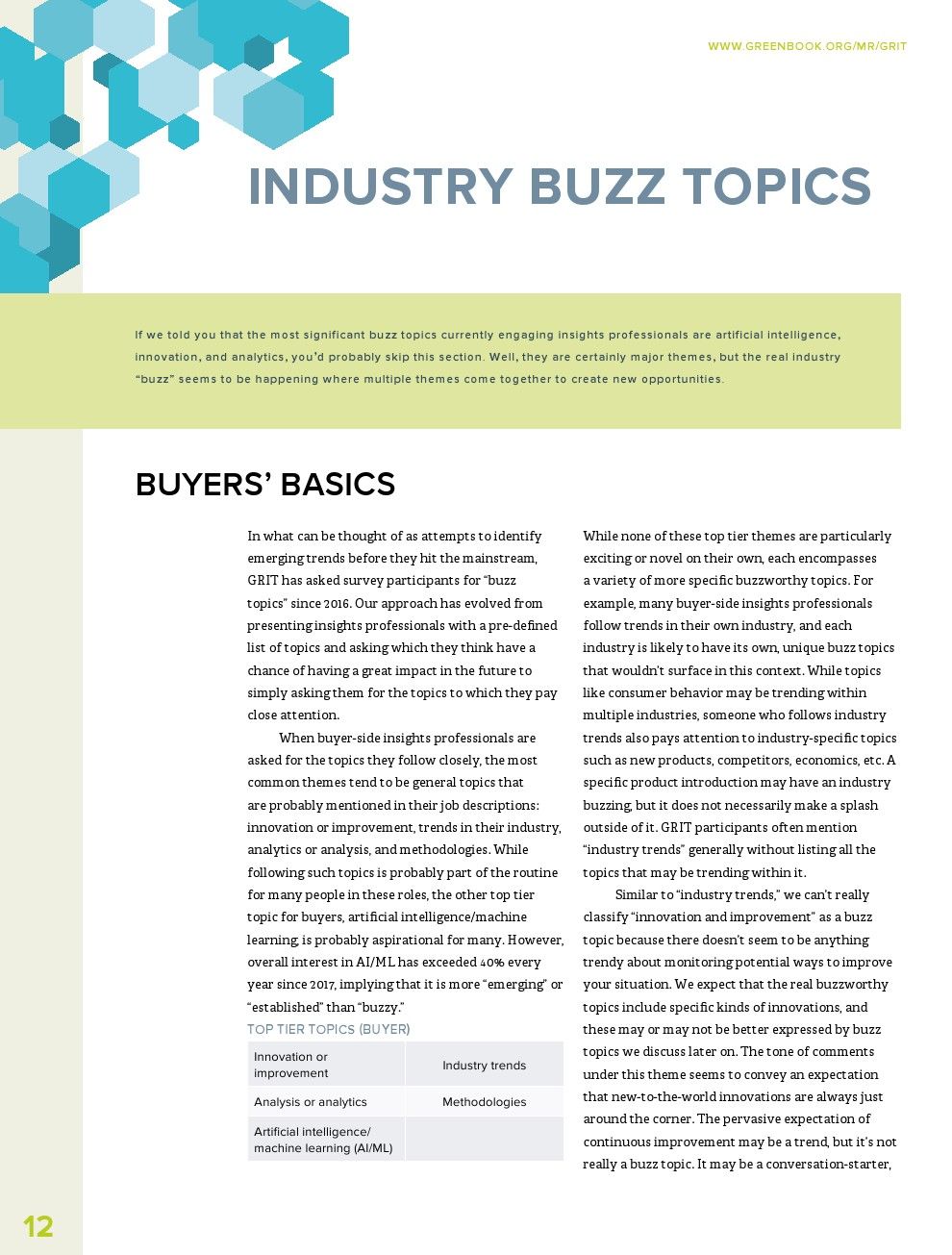 WWW.GREENBOOK.ORG/MR/GRIT

INDUSTRY BUZZ TOPICS

If we told you that the most significant buzz topics currently engaging insights professionals are artificial intelligence, innovation, and analytics, you'd probably skip this section. Well, they are certainly major themes, but the real industry "buzz" seems to be happening where multiple themes come together to create new opportunities.

BUYERS' BASICS

In what can be thought of as attempts to identify emerging trends before they hit the mainstream, GRIT has asked survey participants for "buzz topics" since 2016. Our approach has evolved from presenting insights professionals with a pre-defined list of topics and asking which they think have a chance of having a great impact in the future to simply asking them for the topics to which they pay close attention.

When buyer-side insights professionals are asked for the topics they follow closely, the most common themes tend to be general topics that are probably mentioned in their job descriptions: innovation or improvement, trends in their industry, analytics or analysis, and methodologies. While following such topics is probably part of the routine for many people in these roles, the other top tier topic for buyers, artificial intelligence/machine learning, is probably aspirational for many. However, overall interest in AI/ML has exceeded 40% every year since 2017, implying that it is more "emerging" or "established" than "buzzy."

TOP TIER TOPICS (BUYER)

| Innovation or improvement | Industry trends |
|---|---|
| Analysis or analytics | Methodologies |
| Artificial intelligence/ machine learning (AI/ML) | |

While none of these top tier themes are particularly exciting or novel on their own, each encompasses a variety of more specific buzzworthy topics. For example, many buyer-side insights professionals follow trends in their own industry, and each industry is likely to have its own, unique buzz topics that wouldn't surface in this context. While topics like consumer behavior may be trending within multiple industries, someone who follows industry trends also pays attention to industry-specific topics such as new products, competitors, economics, etc. A specific product introduction may have an industry buzzing, but it does not necessarily make a splash outside of it. GRIT participants often mention "industry trends" generally without listing all the topics that may be trending within it.

Similar to "industry trends," we can't really classify "innovation and improvement" as a buzz topic because there doesn't seem to be anything trendy about monitoring potential ways to improve your situation. We expect that the real buzzworthy topics include specific kinds of innovations, and these may or may not be better expressed by buzz topics we discuss later on. The tone of comments under this theme seems to convey an expectation that new-to-the-world innovations are always just around the corner. The pervasive expectation of continuous improvement may be a trend, but it's not really a buzz topic. It may be a conversation-starter,

12